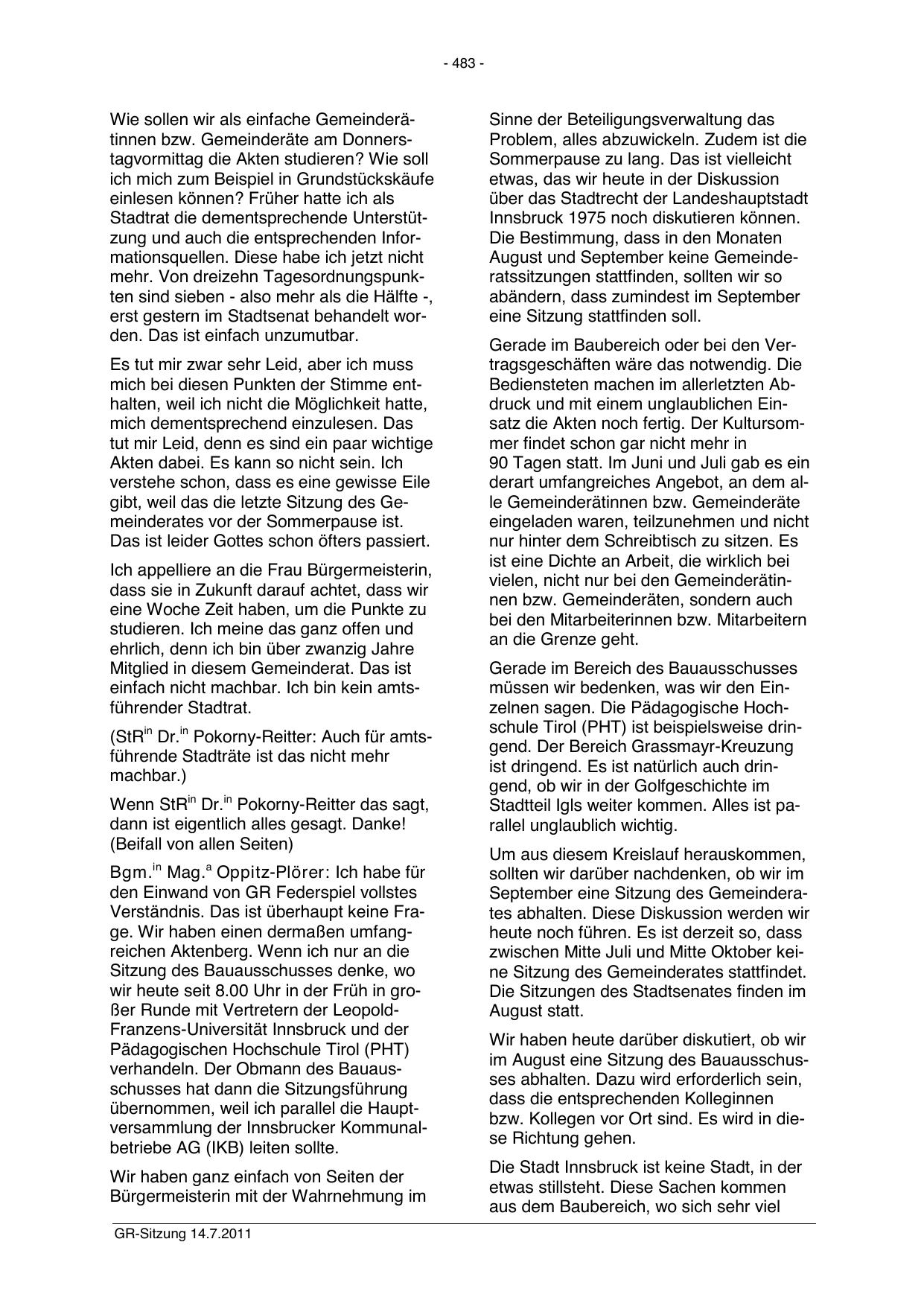 - 483 -

Wie sollen wir als einfache Gemeinderätinnen bzw. Gemeinderäte am Donnerstagvormittag die Akten studieren? Wie soll ich mich zum Beispiel in Grundstückskäufe einlesen können? Früher hatte ich als Stadtrat die dementsprechende Unterstützung und auch die entsprechenden Informationsquellen. Diese habe ich jetzt nicht mehr. Von dreizehn Tagesordnungspunkten sind sieben - also mehr als die Hälfte -, erst gestern im Stadtsenat behandelt worden. Das ist einfach unzumutbar.

Es tut mir zwar sehr Leid, aber ich muss mich bei diesen Punkten der Stimme enthalten, weil ich nicht die Möglichkeit hatte, mich dementsprechend einzulesen. Das tut mir Leid, denn es sind ein paar wichtige Akten dabei. Es kann so nicht sein. Ich verstehe schon, dass es eine gewisse Eile gibt, weil das die letzte Sitzung des Gemeinderates vor der Sommerpause ist. Das ist leider Gottes schon öfters passiert.

Ich appelliere an die Frau Bürgermeisterin, dass sie in Zukunft darauf achtet, dass wir eine Woche Zeit haben, um die Punkte zu studieren. Ich meine das ganz offen und ehrlich, denn ich bin über zwanzig Jahre Mitglied in diesem Gemeinderat. Das ist einfach nicht machbar. Ich bin kein amtsführender Stadtrat.

(StR$^{in}$ Dr.$^{in}$ Pokorny-Reitter: Auch für amtsführende Stadträte ist das nicht mehr machbar.)

Wenn StR$^{in}$ Dr.$^{in}$ Pokorny-Reitter das sagt, dann ist eigentlich alles gesagt. Danke! (Beifall von allen Seiten)

Bgm.$^{in}$ Mag.$^{a}$ Oppitz-Plörer: Ich habe für den Einwand von GR Federspiel vollstes Verständnis. Das ist überhaupt keine Frage. Wir haben einen dermaßen umfangreichen Aktenberg. Wenn ich nur an die Sitzung des Bauausschusses denke, wo wir heute seit 8.00 Uhr in der Früh in großer Runde mit Vertretern der Leopold-Franzens-Universität Innsbruck und der Pädagogischen Hochschule Tirol (PHT) verhandeln. Der Obmann des Bauausschusses hat dann die Sitzungsführung übernommen, weil ich parallel die Hauptversammlung der Innsbrucker Kommunalbetriebe AG (IKB) leiten sollte.

Wir haben ganz einfach von Seiten der Bürgermeisterin mit der Wahrnehmung im Sinne der Beteiligungsverwaltung das Problem, alles abzuwickeln. Zudem ist die Sommerpause zu lang. Das ist vielleicht etwas, das wir heute in der Diskussion über das Stadtrecht der Landeshauptstadt Innsbruck 1975 noch diskutieren können. Die Bestimmung, dass in den Monaten August und September keine Gemeinderatssitzungen stattfinden, sollten wir so abändern, dass zumindest im September eine Sitzung stattfinden soll.

Gerade im Baubereich oder bei den Vertragsgeschäften wäre das notwendig. Die Bediensteten machen im allerletzten Abdruck und mit einem unglaublichen Einsatz die Akten noch fertig. Der Kultursommer findet schon gar nicht mehr in 90 Tagen statt. Im Juni und Juli gab es ein derart umfangreiches Angebot, an dem alle Gemeinderätinnen bzw. Gemeinderäte eingeladen waren, teilzunehmen und nicht nur hinter dem Schreibtisch zu sitzen. Es ist eine Dichte an Arbeit, die wirklich bei vielen, nicht nur bei den Gemeinderätinnen bzw. Gemeinderäten, sondern auch bei den Mitarbeiterinnen bzw. Mitarbeitern an die Grenze geht.

Gerade im Bereich des Bauausschusses müssen wir bedenken, was wir den Einzelnen sagen. Die Pädagogische Hochschule Tirol (PHT) ist beispielsweise dringend. Der Bereich Grassmayr-Kreuzung ist dringend. Es ist natürlich auch dringend, ob wir in der Golfgeschichte im Stadtteil Igls weiter kommen. Alles ist parallel unglaublich wichtig.

Um aus diesem Kreislauf herauskommen, sollten wir darüber nachdenken, ob wir im September eine Sitzung des Gemeinderates abhalten. Diese Diskussion werden wir heute noch führen. Es ist derzeit so, dass zwischen Mitte Juli und Mitte Oktober keine Sitzung des Gemeinderates stattfindet. Die Sitzungen des Stadtsenates finden im August statt.

Wir haben heute darüber diskutiert, ob wir im August eine Sitzung des Bauausschusses abhalten. Dazu wird erforderlich sein, dass die entsprechenden Kolleginnen bzw. Kollegen vor Ort sind. Es wird in diese Richtung gehen.

Die Stadt Innsbruck ist keine Stadt, in der etwas stillsteht. Diese Sachen kommen aus dem Baubereich, wo sich sehr viel

GR-Sitzung 14.7.2011